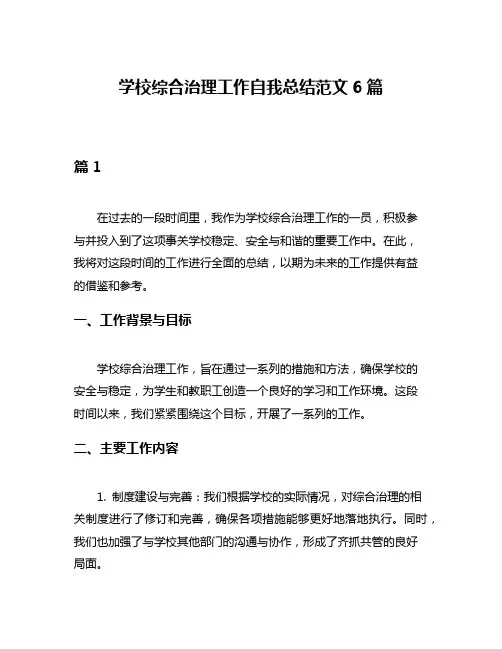 学校综合治理工作自我总结范文 6 篇

篇 1

在过去的一段时间里，我作为学校综合治理工作的一员，积极参与并投入到了这项事关学校稳定、安全与和谐的重要工作中。在此，我将对这段时间的工作进行全面的总结，以期为未来的工作提供有益的借鉴和参考。

一、工作背景与目标

学校综合治理工作，旨在通过一系列的措施和方法，确保学校的安全与稳定，为学生和教职工创造一个良好的学习和工作环境。这段时间以来，我们紧紧围绕这个目标，开展了一系列的工作。

二、主要工作内容

1. 制度建设与完善：我们根据学校的实际情况，对综合治理的相关制度进行了修订和完善，确保各项措施能够更好地落地执行。同时，我们也加强了与学校其他部门的沟通与协作，形成了齐抓共管的良好局面。